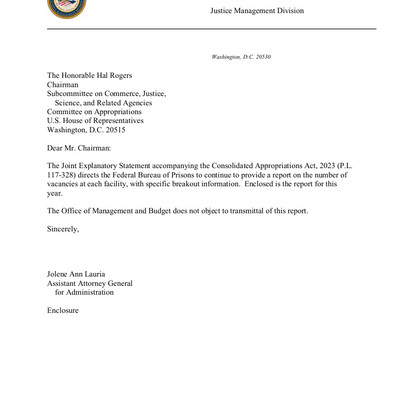 Justice Management Division

Washington, D.C. 20530

The Honorable Hal Rogers
Chairman
Subcommittee on Commerce, Justice,
Science, and Related Agencies
Committee on Appropriations
U.S. House of Representatives
Washington, D.C. 20515

Dear Mr. Chairman:

The Joint Explanatory Statement accompanying the Consolidated Appropriations Act, 2023 (P.L. 117-328) directs the Federal Bureau of Prisons to continue to provide a report on the number of vacancies at each facility, with specific breakout information. Enclosed is the report for this year.

The Office of Management and Budget does not object to transmittal of this report.

Sincerely,

Jolene Ann Lauria
Assistant Attorney General
for Administration

Enclosure